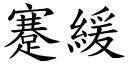 蹇緩